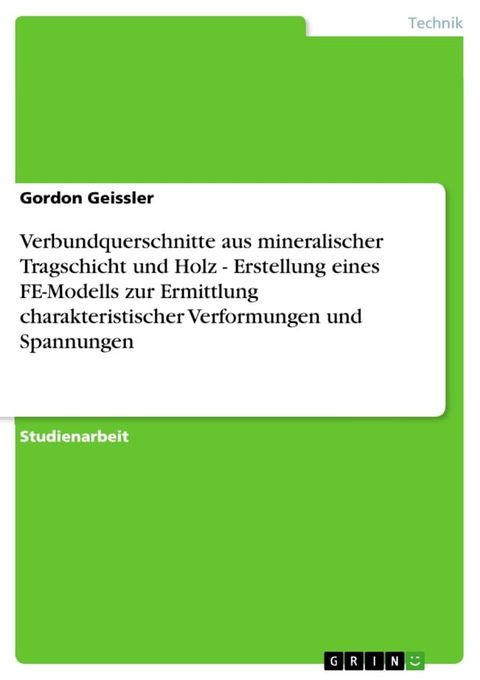 Technik

Gordon Geissler

Verbundquerschnitte aus mineralischer Tragschicht und Holz - Erstellung eines FE-Modells zur Ermittlung charakteristischer Verformungen und Spannungen

Studienarbeit

GRIN